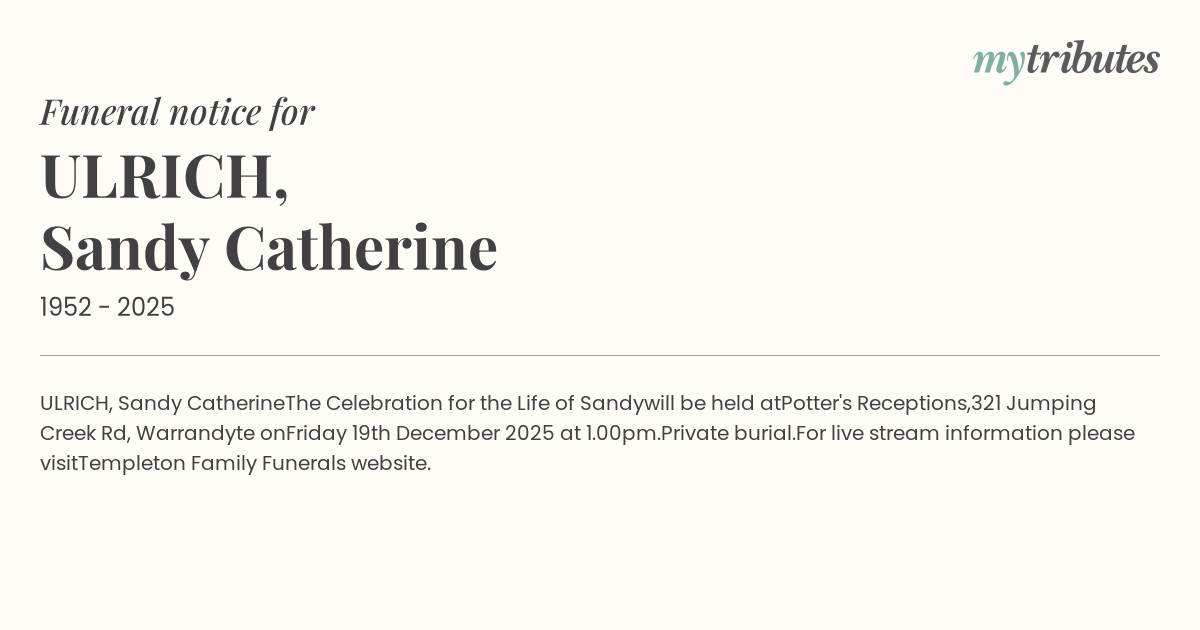 mytributes

Funeral notice for

ULRICH,
Sandy Catherine

1952 - 2025

ULRICH, Sandy CatherineThe Celebration for the Life of Sandywill be held atPotter's Receptions,321 Jumping Creek Rd, Warrandyte onFriday 19th December 2025 at 1.00pm.Private burial.For live stream information please visitTempleton Family Funerals website.